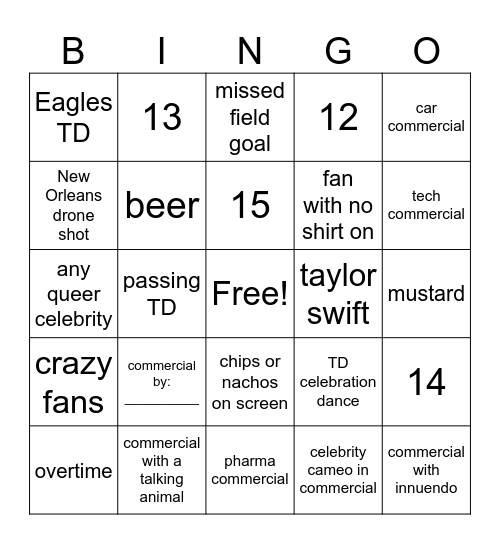 | B | I | N | G | O |
|---|---|---|---|---|
| Eagles TD | 13 | missed field goal | 12 | car commercial |
| New Orleans drone shot | beer | 15 | fan with no shirt on | tech commercial |
| any queer celebrity | passing TD | Free! | taylor swift | mustard |
| crazy fans | commercial by: ________ | chips or nachos on screen | TD celebration dance | 14 |
| overtime | commercial with a talking animal | pharma commercial | celebrity cameo in commercial | commercial with innuendo |